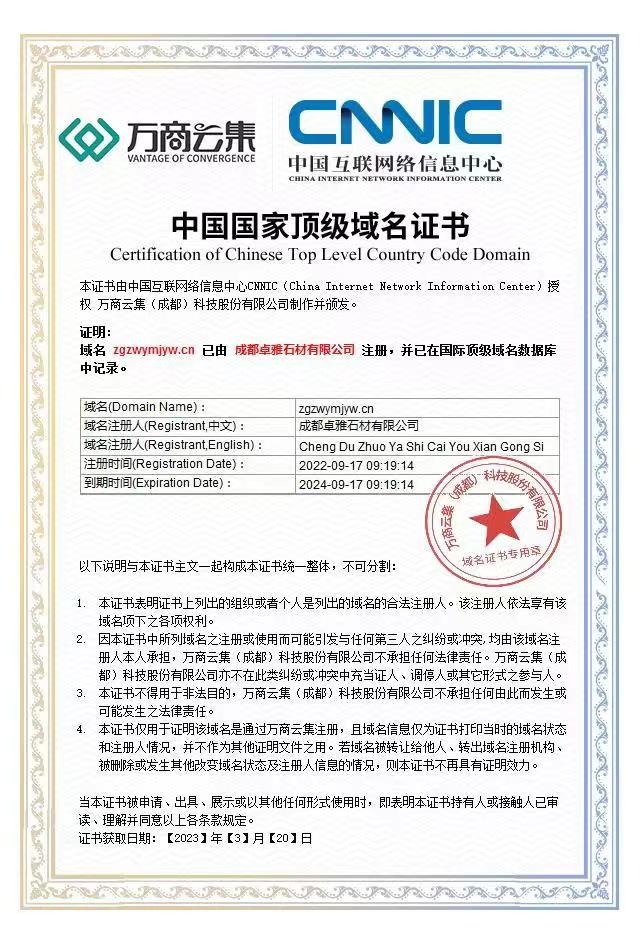 万商云集
VANTAGE OF CONVERGENCE

CNNIC
中国互联网络信息中心
CHINA INTERNET NETWORK INFORMATION CENTER

中国国家顶级域名证书
Certification of Chinese Top Level Country Code Domain

本证书由中国互联网络信息中心CNNIC（China Internet Network Information Center）授权 万商云集（成都）科技股份有限公司制作并颁发。

证明：
域名 zgzwymjyw.cn 已由 成都卓雅石材有限公司 注册，并已在国际顶级域名数据库中记录。

| 域名(Domain Name)： | zgzwymjyw.cn |
|---|---|
| 域名注册人(Registrant,中文)： | 成都卓雅石材有限公司 |
| 域名注册人(Registrant,English)： | Cheng Du Zhuo Ya Shi Cai You Xian Gong Si |
| 注册时间(Registration Date)： | 2022-09-17 09:19:14 |
| 到期时间(Expiration Date)： | 2024-09-17 09:19:14 |

万商云集（成都）科技股份有限公司
域名证书专用章

以下说明与本证书主文一起构成本证书统一整体，不可分割：

1. 本证书表明证书上列出的组织或者个人是列出的域名的合法注册人。该注册人依法享有该域名项下之各项权利。
2. 因本证书中所列域名之注册或使用而可能引发与任何第三人之纠纷或冲突，均由该域名注册人本人承担，万商云集（成都）科技股份有限公司不承担任何法律责任。万商云集（成都）科技股份有限公司亦不在此类纠纷或冲突中充当证人、调停人或其它形式之参与人。
3. 本证书不得用于非法目的，万商云集（成都）科技股份有限公司不承担任何由此而发生或可能发生之法律责任。
4. 本证书仅用于证明该域名是通过万商云集注册，且域名信息仅为证书打印当时的域名状态和注册人情况，并不作为其他证明文件之用。若域名被转让给他人、转出域名注册机构、被删除或发生其他改变域名状态及注册人信息的情况，则本证书不再具有证明效力。

当本证书被申请、出具、展示或以其他任何形式使用时，即表明本证书持有人或接触人已审读、理解并同意以上各条款规定。
证书获取日期：【2023】年【3】月【20】日